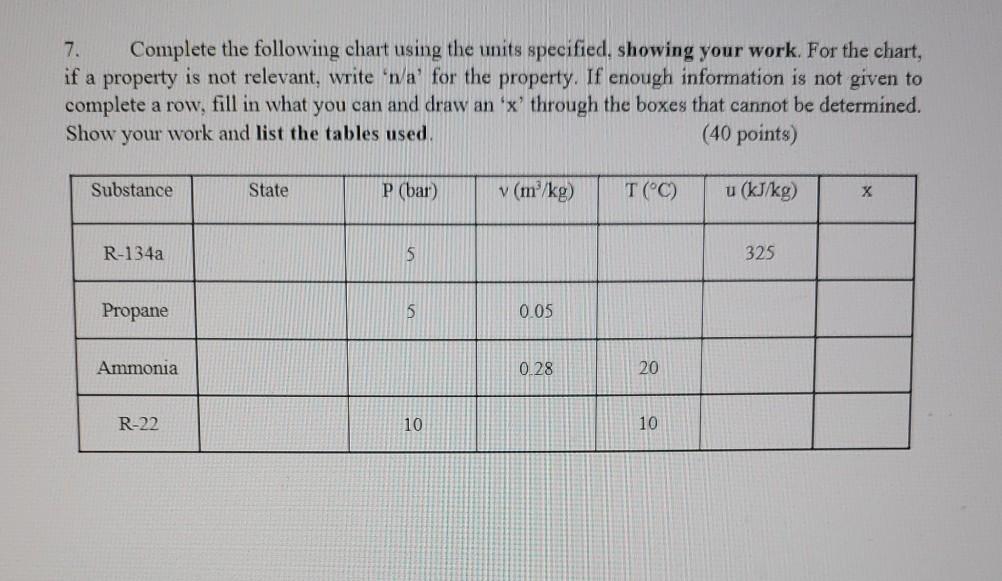 7. Complete the following chart using the units specified, showing your work. For the chart, if a property is not relevant, write 'n/a' for the property. If enough information is not given to complete a row, fill in what you can and draw an 'x' through the boxes that cannot be determined. Show your work and list the tables used. (40 points)

| Substance | State | P (bar) | v ($m^3$/kg) | T (°C) | u (kJ/kg) | x |
|---|---|---|---|---|---|---|
| R-134a | | 5 | | | 325 | |
| Propane | | 5 | 0.05 | | | |
| Ammonia | | | 0.28 | 20 | | |
| R-22 | | 10 | | 10 | | |